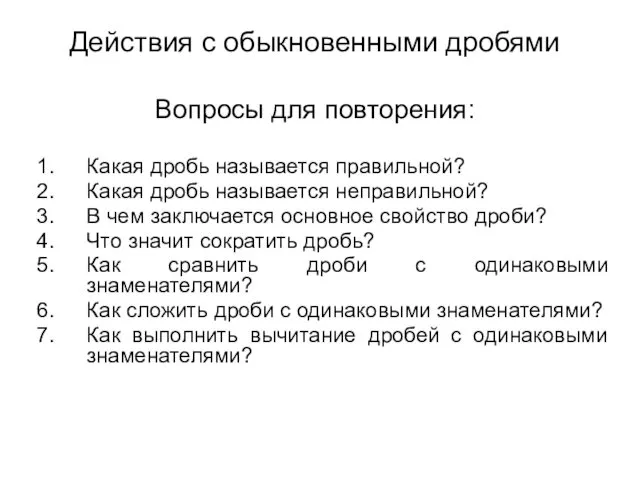 Действия с обыкновенными дробями

Вопросы для повторения:

1. Какая дробь называется правильной?
2. Какая дробь называется неправильной?
3. В чем заключается основное свойство дроби?
4. Что значит сократить дробь?
5. Как сравнить дроби с одинаковыми знаменателями?
6. Как сложить дроби с одинаковыми знаменателями?
7. Как выполнить вычитание дробей с одинаковыми знаменателями?